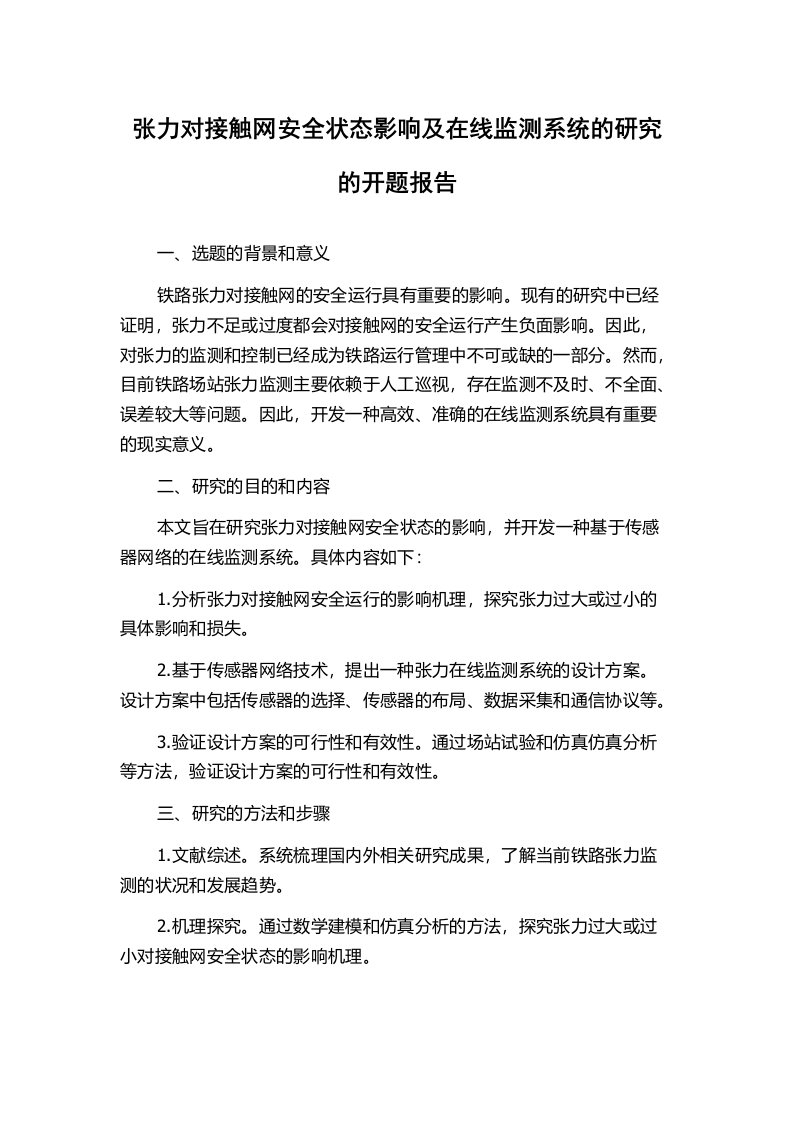 张力对接触网安全状态影响及在线监测系统的研究的开题报告

一、选题的背景和意义

铁路张力对接触网的安全运行具有重要的影响。现有的研究中已经证明，张力不足或过度都会对接触网的安全运行产生负面影响。因此，对张力的监测和控制已经成为铁路运行管理中不可或缺的一部分。然而，目前铁路场站张力监测主要依赖于人工巡视，存在监测不及时、不全面、误差较大等问题。因此，开发一种高效、准确的在线监测系统具有重要的现实意义。

二、研究的目的和内容

本文旨在研究张力对接触网安全状态的影响，并开发一种基于传感器网络的在线监测系统。具体内容如下：

1.分析张力对接触网安全运行的影响机理，探究张力过大或过小的具体影响和损失。

2.基于传感器网络技术，提出一种张力在线监测系统的设计方案。设计方案中包括传感器的选择、传感器的布局、数据采集和通信协议等。

3.验证设计方案的可行性和有效性。通过场站试验和仿真仿真分析等方法，验证设计方案的可行性和有效性。

三、研究的方法和步骤

1.文献综述。系统梳理国内外相关研究成果，了解当前铁路张力监测的状况和发展趋势。

2.机理探究。通过数学建模和仿真分析的方法，探究张力过大或过小对接触网安全状态的影响机理。